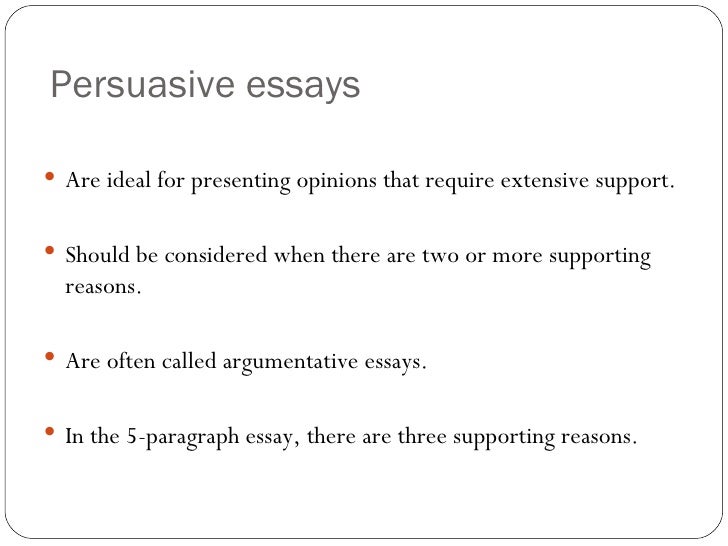 Persuasive essays

• Are ideal for presenting opinions that require extensive support.

• Should be considered when there are two or more supporting reasons.

• Are often called argumentative essays.

• In the 5-paragraph essay, there are three supporting reasons.